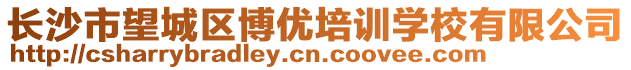 长沙市望城区博优培训学校有限公司
http://csharrybradley.cn.coovee.com